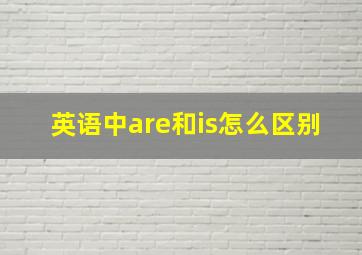 英语中are和is怎么区别